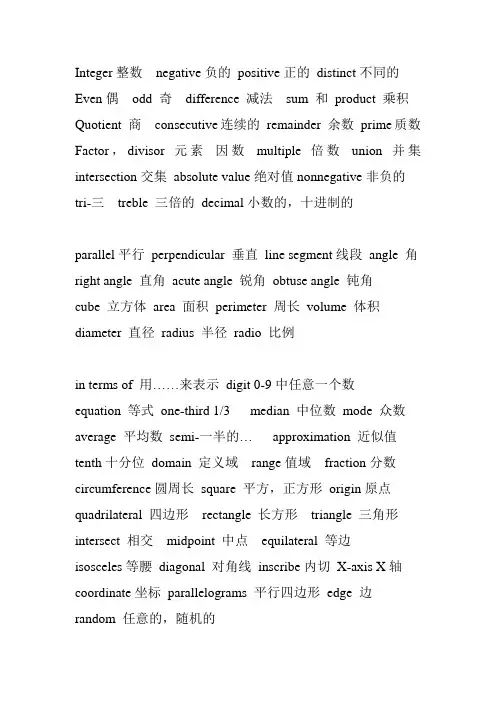 Integer 整数 negative 负的 positive 正的 distinct 不同的
Even 偶 odd 奇 difference 减法 sum 和 product 乘积
Quotient 商 consecutive 连续的 remainder 余数 prime 质数
Factor，divisor 元素 因数 multiple 倍数 union 并集
intersection 交集 absolute value 绝对值 nonnegative 非负的
tri-三 treble 三倍的 decimal 小数的，十进制的

parallel 平行 perpendicular 垂直 line segment 线段 angle 角
right angle 直角 acute angle 锐角 obtuse angle 钝角
cube 立方体 area 面积 perimeter 周长 volume 体积
diameter 直径 radius 半径 radio 比例

in terms of 用……来表示 digit 0-9 中任意一个数
equation 等式 one-third 1/3 median 中位数 mode 众数
average 平均数 semi-一半的… approximation 近似值
tenth 十分位 domain 定义域 range 值域 fraction 分数
circumference 圆周长 square 平方，正方形 origin 原点
quadrilateral 四边形 rectangle 长方形 triangle 三角形
intersect 相交 midpoint 中点 equilateral 等边
isosceles 等腰 diagonal 对角线 inscribe 内切 X-axis X 轴
coordinate 坐标 parallelograms 平行四边形 edge 边
random 任意的，随机的